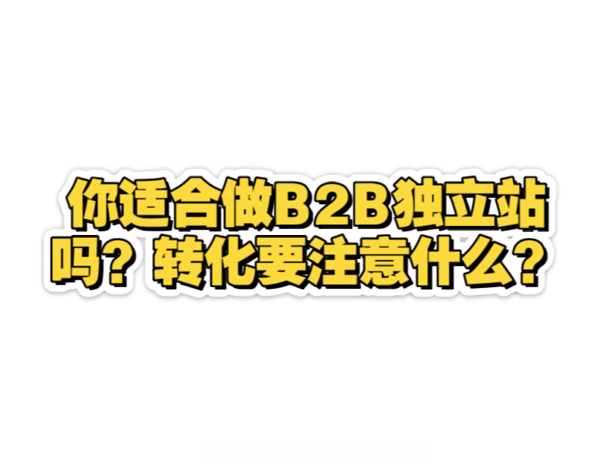 你适合做B2B独立站吗？转化要注意什么？